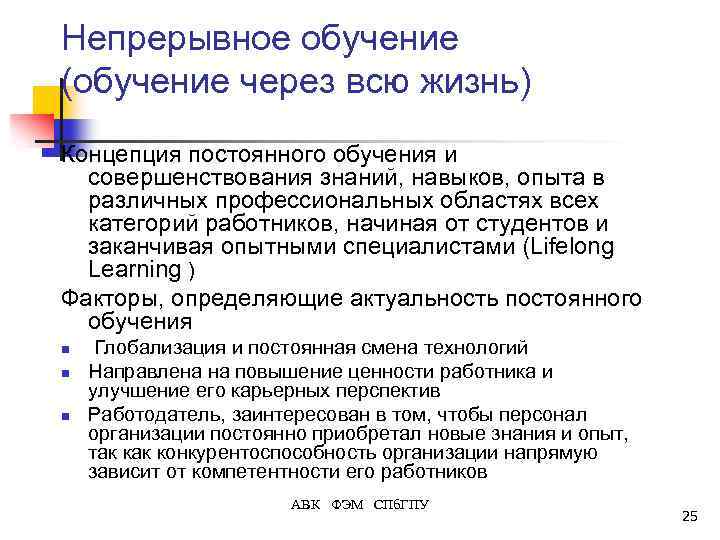 Непрерывное обучение (обучение через всю жизнь)

Концепция постоянного обучения и совершенствования знаний, навыков, опыта в различных профессиональных областях всех категорий работников, начиная от студентов и заканчивая опытными специалистами (Lifelong Learning )

Факторы, определяющие актуальность постоянного обучения

• Глобализация и постоянная смена технологий
• Направлена на повышение ценности работника и улучшение его карьерных перспектив
• Работодатель, заинтересован в том, чтобы персонал организации постоянно приобретал новые знания и опыт, так как конкурентоспособность организации напрямую зависит от компетентности его работников

АВК ФЭМ СПбГПУ

25